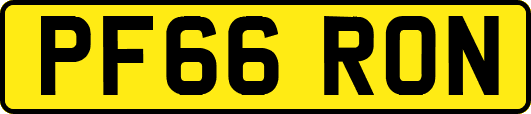 PF66 RON